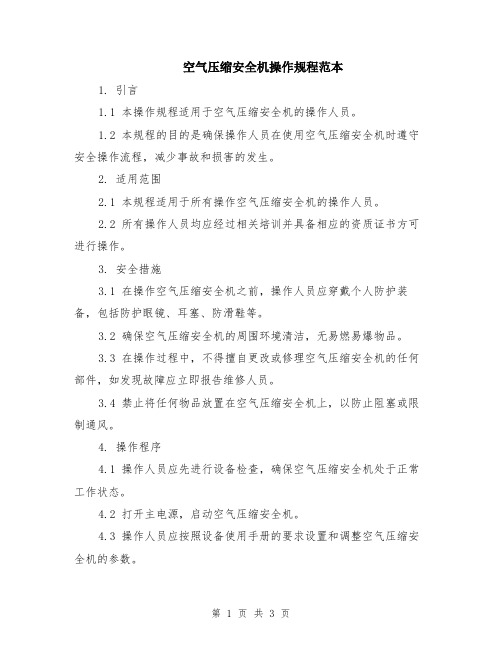 空气压缩安全机操作规程范本

1. 引言

1.1 本操作规程适用于空气压缩安全机的操作人员。

1.2 本规程的目的是确保操作人员在使用空气压缩安全机时遵守安全操作流程，减少事故和损害的发生。

2. 适用范围

2.1 本规程适用于所有操作空气压缩安全机的操作人员。

2.2 所有操作人员均应经过相关培训并具备相应的资质证书方可进行操作。

3. 安全措施

3.1 在操作空气压缩安全机之前，操作人员应穿戴个人防护装备，包括防护眼镜、耳塞、防滑鞋等。

3.2 确保空气压缩安全机的周围环境清洁，无易燃易爆物品。

3.3 在操作过程中，不得擅自更改或修理空气压缩安全机的任何部件，如发现故障应立即报告维修人员。

3.4 禁止将任何物品放置在空气压缩安全机上，以防止阻塞或限制通风。

4. 操作程序

4.1 操作人员应先进行设备检查，确保空气压缩安全机处于正常工作状态。

4.2 打开主电源，启动空气压缩安全机。

4.3 操作人员应按照设备使用手册的要求设置和调整空气压缩安全机的参数。

第 1 页 共 3 页